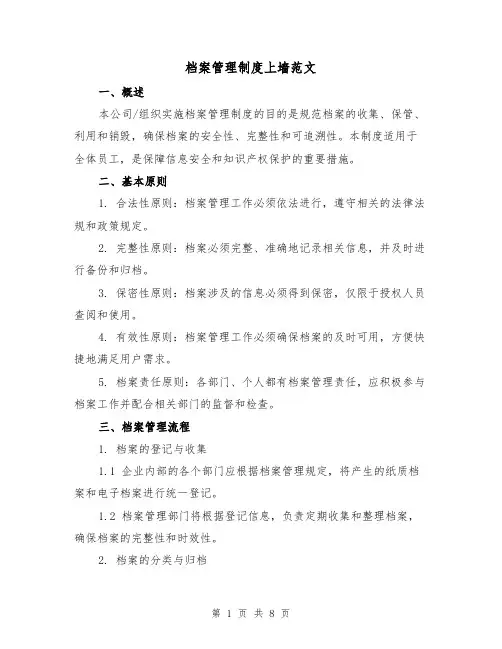 档案管理制度上墙范文

一、概述

本公司/组织实施档案管理制度的目的是规范档案的收集、保管、利用和销毁，确保档案的安全性、完整性和可追溯性。本制度适用于全体员工，是保障信息安全和知识产权保护的重要措施。

二、基本原则

1. 合法性原则：档案管理工作必须依法进行，遵守相关的法律法规和政策规定。

2. 完整性原则：档案必须完整、准确地记录相关信息，并及时进行备份和归档。

3. 保密性原则：档案涉及的信息必须得到保密，仅限于授权人员查阅和使用。

4. 有效性原则：档案管理工作必须确保档案的及时可用，方便快捷地满足用户需求。

5. 档案责任原则：各部门、个人都有档案管理责任，应积极参与档案工作并配合相关部门的监督和检查。

三、档案管理流程

1. 档案的登记与收集

1.1 企业内部的各个部门应根据档案管理规定，将产生的纸质档案和电子档案进行统一登记。

1.2 档案管理部门将根据登记信息，负责定期收集和整理档案，确保档案的完整性和时效性。

2. 档案的分类与归档

第 1 页 共 8 页